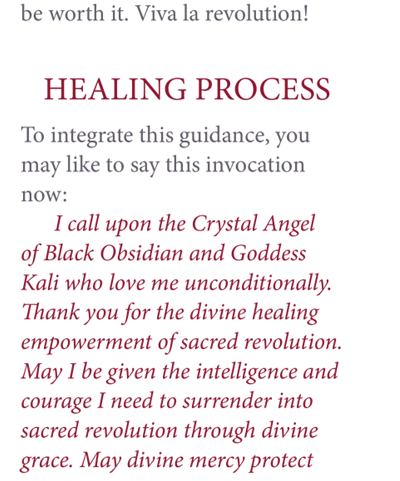 be worth it. Viva la revolution!

HEALING PROCESS

To integrate this guidance, you may like to say this invocation now:

I call upon the Crystal Angel of Black Obsidian and Goddess Kali who love me unconditionally. Thank you for the divine healing empowerment of sacred revolution. May I be given the intelligence and courage I need to surrender into sacred revolution through divine grace. May divine mercy protect